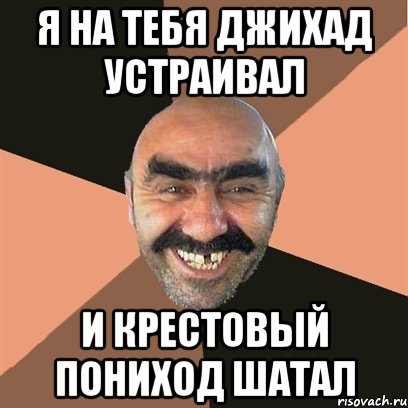 Я НА ТЕБЯ ДЖИХАД УСТРАИВАЛ

И КРЕСТОВЫЙ ПОНИХОД ШАТАЛ

risovach.ru